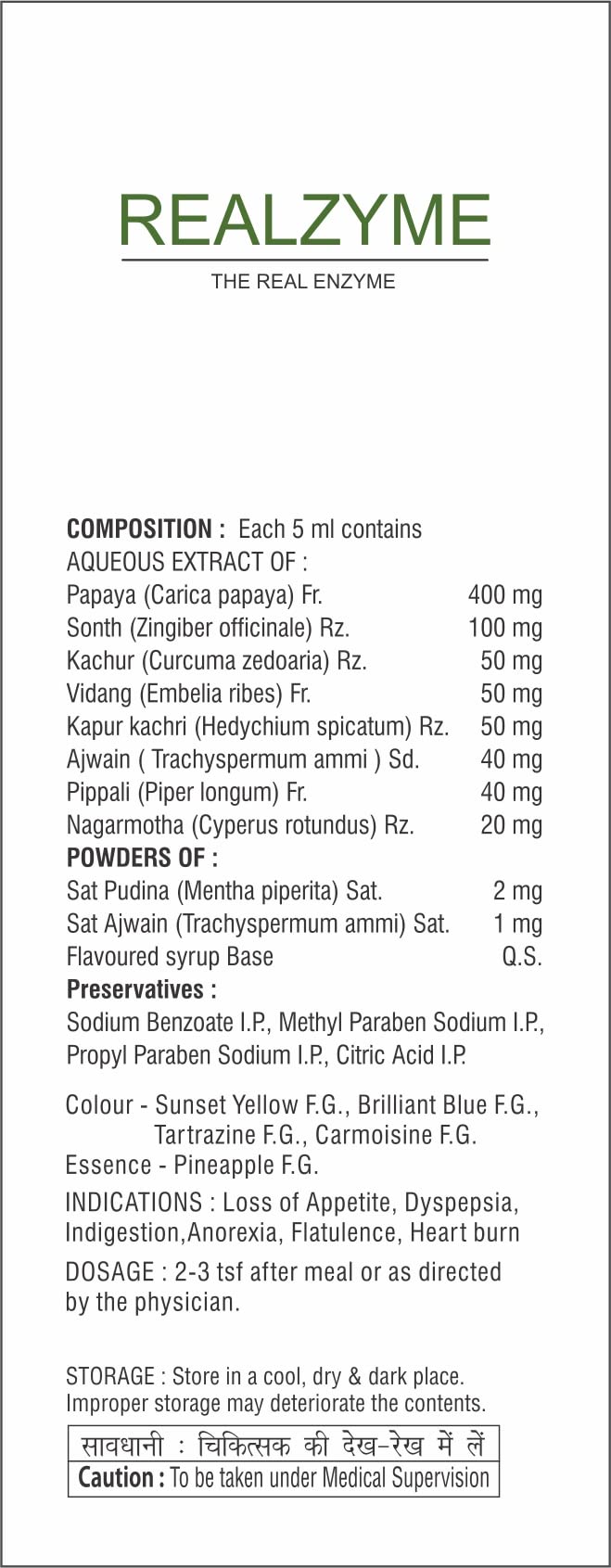 REALZYME

THE REAL ENZYME

COMPOSITION : Each 5 ml contains
AQUEOUS EXTRACT OF :

| | |
|---|---|
| Papaya (Carica papaya) Fr. | 400 mg |
| Sonth (Zingiber officinale) Rz. | 100 mg |
| Kachur (Curcuma zedoaria) Rz. | 50 mg |
| Vidang (Embelia ribes) Fr. | 50 mg |
| Kapur kachri (Hedychium spicatum) Rz. | 50 mg |
| Ajwain ( Trachyspermum ammi ) Sd. | 40 mg |
| Pippali (Piper longum) Fr. | 40 mg |
| Nagarmotha (Cyperus rotundus) Rz. | 20 mg |

POWDERS OF :

| | |
|---|---|
| Sat Pudina (Mentha piperita) Sat. | 2 mg |
| Sat Ajwain (Trachyspermum ammi) Sat. | 1 mg |
| Flavoured syrup Base | Q.S. |

Preservatives :
Sodium Benzoate I.P., Methyl Paraben Sodium I.P., Propyl Paraben Sodium I.P., Citric Acid I.P.

Colour - Sunset Yellow F.G., Brilliant Blue F.G., Tartrazine F.G., Carmoisine F.G.
Essence - Pineapple F.G.

INDICATIONS : Loss of Appetite, Dyspepsia, Indigestion,Anorexia, Flatulence, Heart burn

DOSAGE : 2-3 tsf after meal or as directed by the physician.

STORAGE : Store in a cool, dry & dark place.
Improper storage may deteriorate the contents.

सावधानी : चिकित्सक की देख-रेख में लें
Caution : To be taken under Medical Supervision